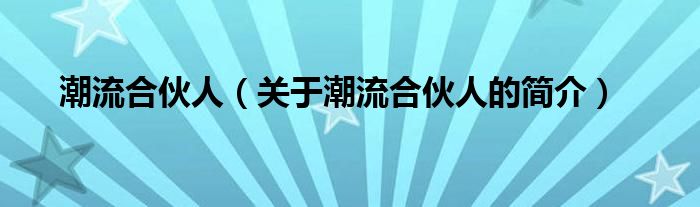 潮流合伙人（关于潮流合伙人的简介）